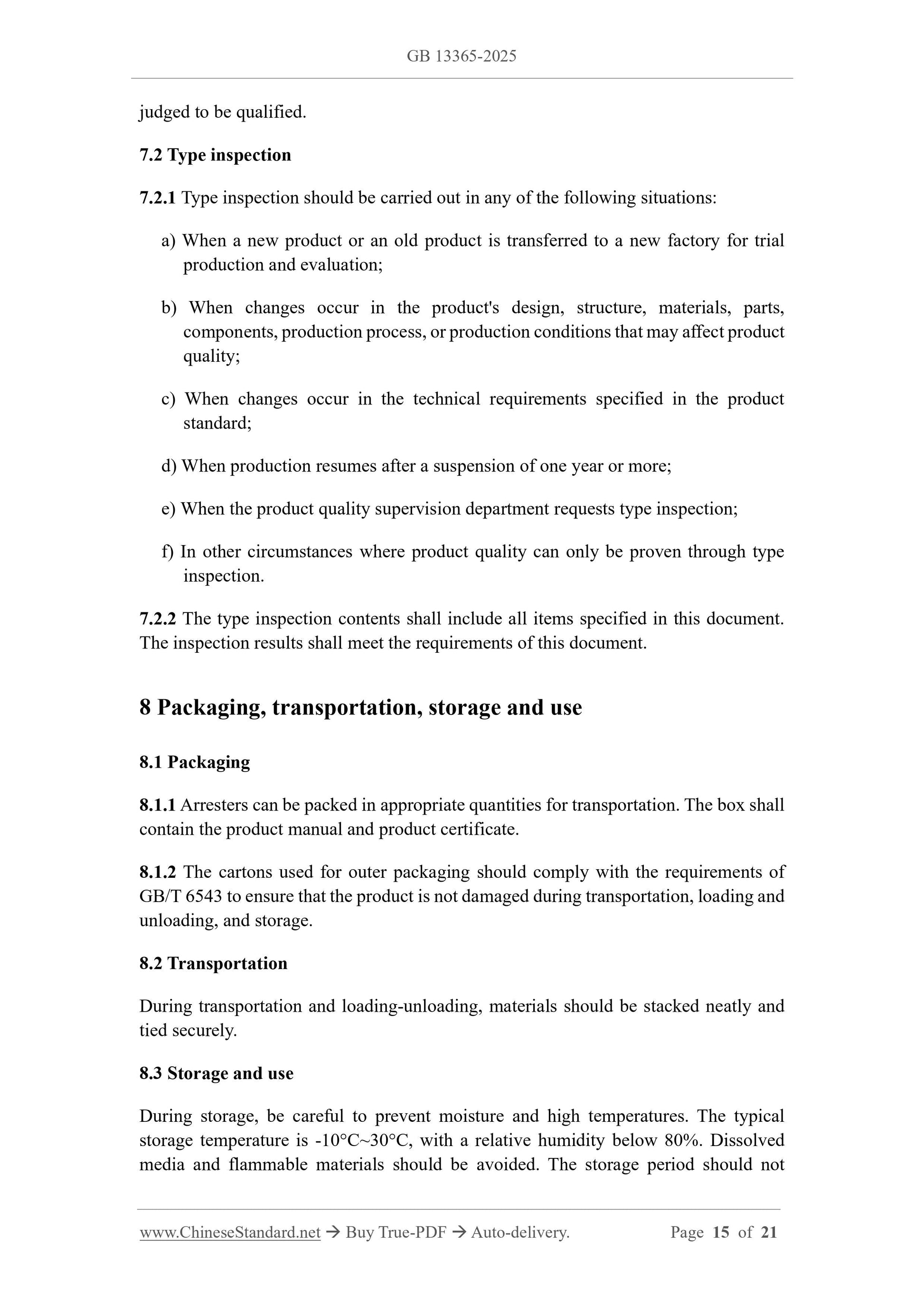 GB 13365-2025

judged to be qualified.

7.2 Type inspection

7.2.1 Type inspection should be carried out in any of the following situations:

a) When a new product or an old product is transferred to a new factory for trial production and evaluation;

b) When changes occur in the product's design, structure, materials, parts, components, production process, or production conditions that may affect product quality;

c) When changes occur in the technical requirements specified in the product standard;

d) When production resumes after a suspension of one year or more;

e) When the product quality supervision department requests type inspection;

f) In other circumstances where product quality can only be proven through type inspection.

7.2.2 The type inspection contents shall include all items specified in this document. The inspection results shall meet the requirements of this document.

8 Packaging, transportation, storage and use

8.1 Packaging

8.1.1 Arresters can be packed in appropriate quantities for transportation. The box shall contain the product manual and product certificate.

8.1.2 The cartons used for outer packaging should comply with the requirements of GB/T 6543 to ensure that the product is not damaged during transportation, loading and unloading, and storage.

8.2 Transportation

During transportation and loading-unloading, materials should be stacked neatly and tied securely.

8.3 Storage and use

During storage, be careful to prevent moisture and high temperatures. The typical storage temperature is -10°C~30°C, with a relative humidity below 80%. Dissolved media and flammable materials should be avoided. The storage period should not

www.ChineseStandard.net → Buy True-PDF → Auto-delivery. Page 15 of 21